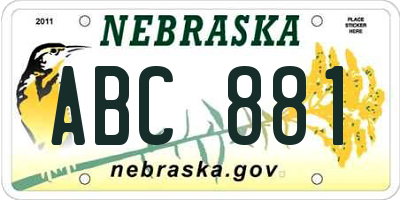 2011
NEBRASKA
PLACE STICKER HERE
ABC 881
nebraska.gov